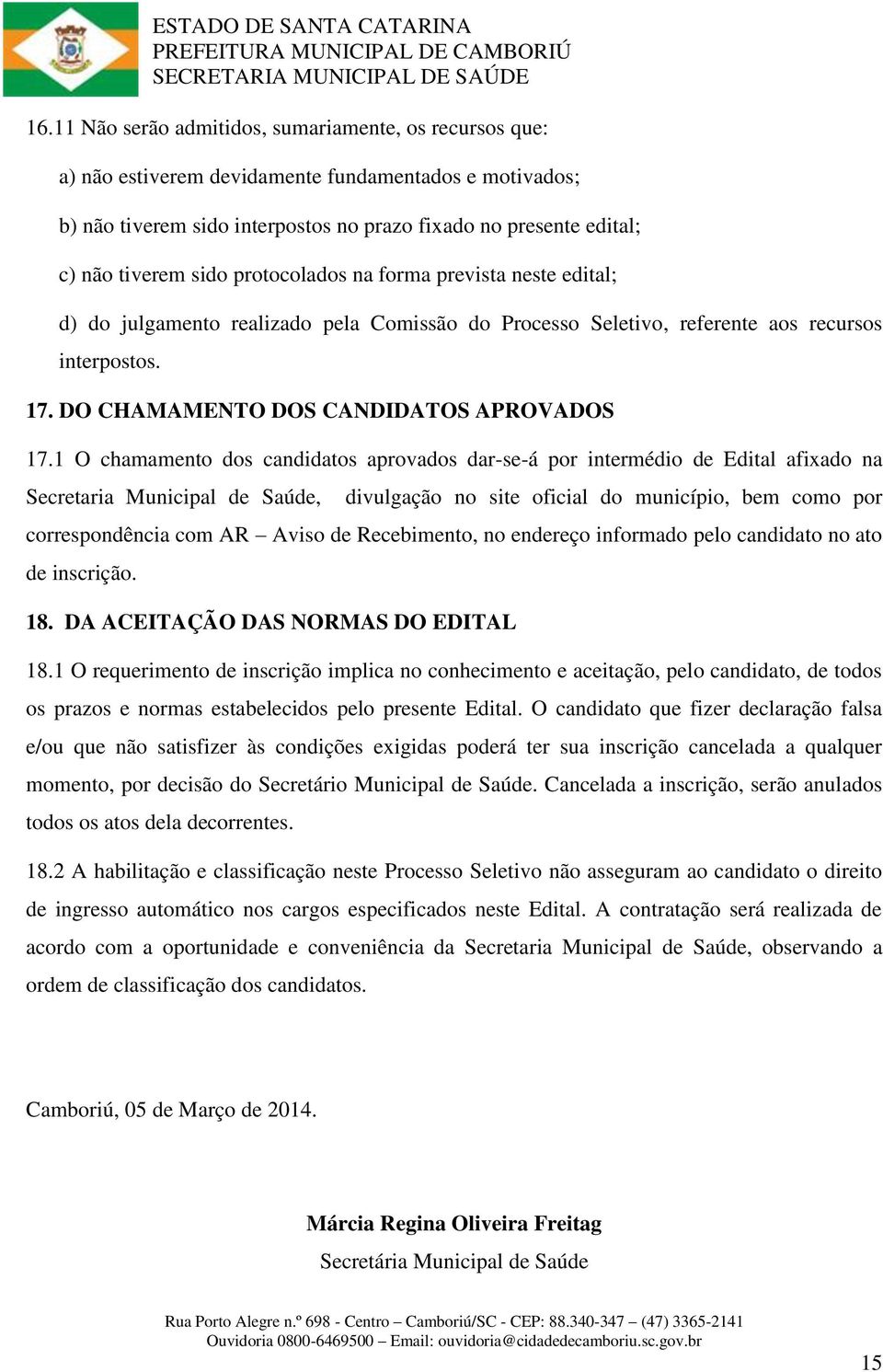 ESTADO DE SANTA CATARINA
PREFEITURA MUNICIPAL DE CAMBORIÚ
SECRETARIA MUNICIPAL DE SAÚDE

16.11 Não serão admitidos, sumariamente, os recursos que:

a) não estiverem devidamente fundamentados e motivados;

b) não tiverem sido interpostos no prazo fixado no presente edital;

c) não tiverem sido protocolados na forma prevista neste edital;

d) do julgamento realizado pela Comissão do Processo Seletivo, referente aos recursos interpostos.

17. DO CHAMAMENTO DOS CANDIDATOS APROVADOS

17.1 O chamamento dos candidatos aprovados dar-se-á por intermédio de Edital afixado na Secretaria Municipal de Saúde, divulgação no site oficial do município, bem como por correspondência com AR – Aviso de Recebimento, no endereço informado pelo candidato no ato de inscrição.

18. DA ACEITAÇÃO DAS NORMAS DO EDITAL

18.1 O requerimento de inscrição implica no conhecimento e aceitação, pelo candidato, de todos os prazos e normas estabelecidos pelo presente Edital. O candidato que fizer declaração falsa e/ou que não satisfizer às condições exigidas poderá ter sua inscrição cancelada a qualquer momento, por decisão do Secretário Municipal de Saúde. Cancelada a inscrição, serão anulados todos os atos dela decorrentes.

18.2 A habilitação e classificação neste Processo Seletivo não asseguram ao candidato o direito de ingresso automático nos cargos especificados neste Edital. A contratação será realizada de acordo com a oportunidade e conveniência da Secretaria Municipal de Saúde, observando a ordem de classificação dos candidatos.

Camboriú, 05 de Março de 2014.

Márcia Regina Oliveira Freitag
Secretária Municipal de Saúde

Rua Porto Alegre n.º 698 - Centro – Camboriú/SC - CEP: 88.340-347 – (47) 3365-2141
Ouvidoria 0800-6469500 – Email: ouvidoria@cidadedecamboriu.sc.gov.br

15